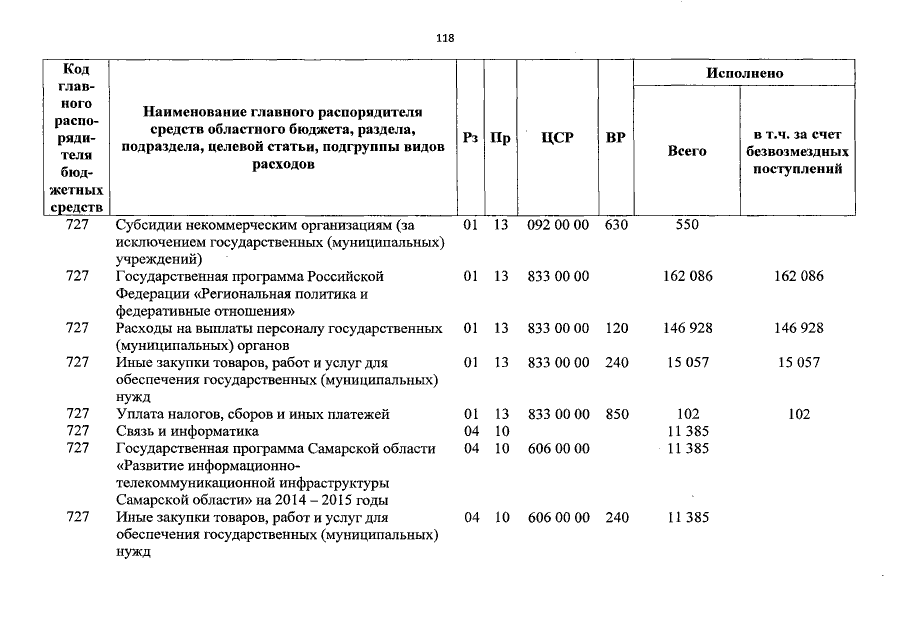 118

| Код главного распорядителя бюджетных средств | Наименование главного распорядителя средств областного бюджета, раздела, подраздела, целевой статьи, подгруппы видов расходов | Рз | Пр | ЦСР | ВР | Исполнено Всего | Исполнено в т.ч. за счет безвозмездных поступлений |
|---|---|---|---|---|---|---|---|
| 727 | Субсидии некоммерческим организациям (за исключением государственных (муниципальных) учреждений) | 01 | 13 | 092 00 00 | 630 | 550 | |
| 727 | Государственная программа Российской Федерации «Региональная политика и федеративные отношения» | 01 | 13 | 833 00 00 | | 162 086 | 162 086 |
| 727 | Расходы на выплаты персоналу государственных (муниципальных) органов | 01 | 13 | 833 00 00 | 120 | 146 928 | 146 928 |
| 727 | Иные закупки товаров, работ и услуг для обеспечения государственных (муниципальных) нужд | 01 | 13 | 833 00 00 | 240 | 15 057 | 15 057 |
| 727 | Уплата налогов, сборов и иных платежей | 01 | 13 | 833 00 00 | 850 | 102 | 102 |
| 727 | Связь и информатика | 04 | 10 | | | 11 385 | |
| 727 | Государственная программа Самарской области «Развитие информационно-телекоммуникационной инфраструктуры Самарской области» на 2014 – 2015 годы | 04 | 10 | 606 00 00 | | 11 385 | |
| 727 | Иные закупки товаров, работ и услуг для обеспечения государственных (муниципальных) нужд | 04 | 10 | 606 00 00 | 240 | 11 385 | |